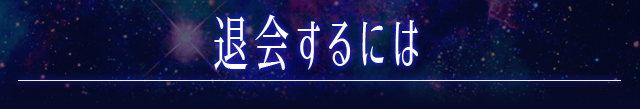 退会するには